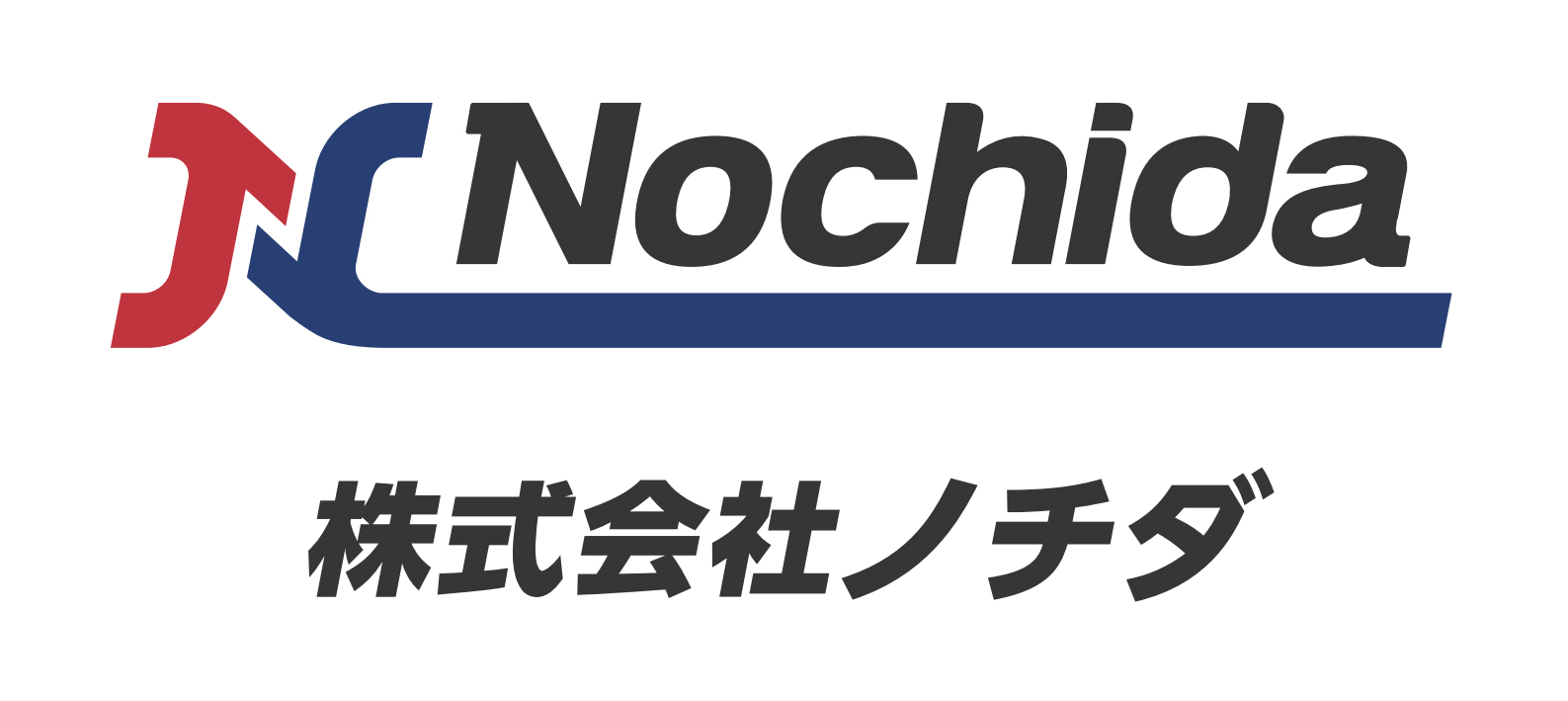 Nochida

株式会社ノチダ